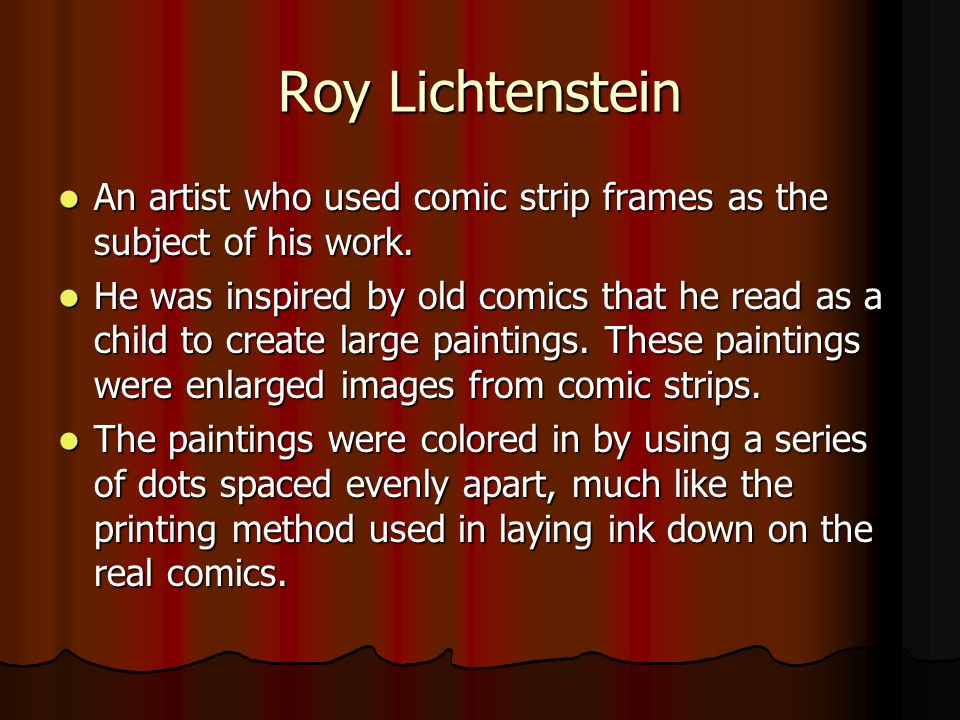 Roy Lichtenstein

- An artist who used comic strip frames as the subject of his work.
- He was inspired by old comics that he read as a child to create large paintings. These paintings were enlarged images from comic strips.
- The paintings were colored in by using a series of dots spaced evenly apart, much like the printing method used in laying ink down on the real comics.